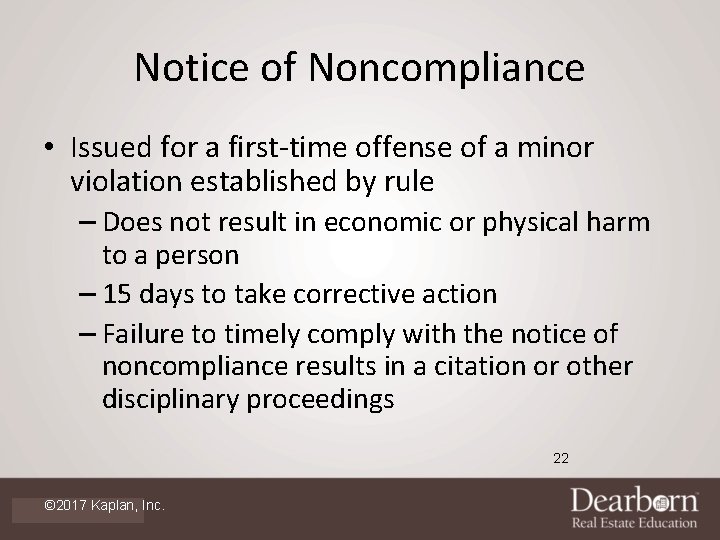 Notice of Noncompliance

• Issued for a first-time offense of a minor violation established by rule
– Does not result in economic or physical harm to a person
– 15 days to take corrective action
– Failure to timely comply with the notice of noncompliance results in a citation or other disciplinary proceedings

22

©2017 Kaplan, Inc.

Dearborn
Real Estate Education